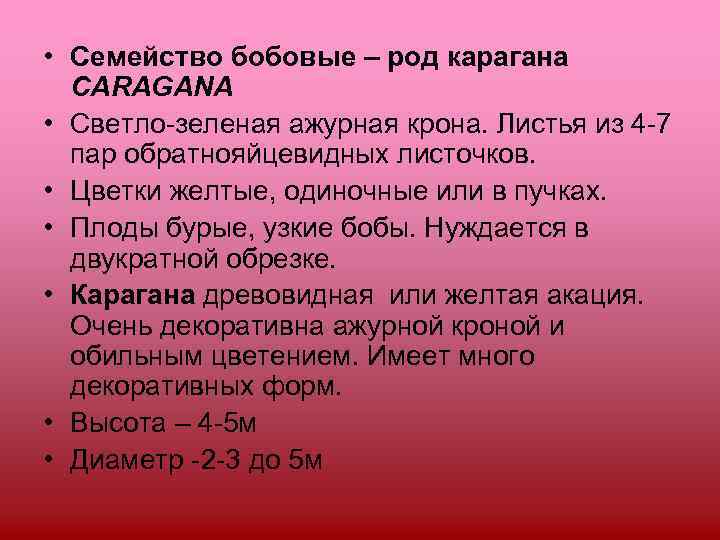 • Семейство бобовые – род карагана CARAGANA

• Светло-зеленая ажурная крона. Листья из 4-7 пар обратнояйцевидных листочков.

• Цветки желтые, одиночные или в пучках.

• Плоды бурые, узкие бобы. Нуждается в двукратной обрезке.

• Карагана древовидная или желтая акация. Очень декоративна ажурной кроной и обильным цветением. Имеет много декоративных форм.

• Высота – 4-5м

• Диаметр -2-3 до 5м